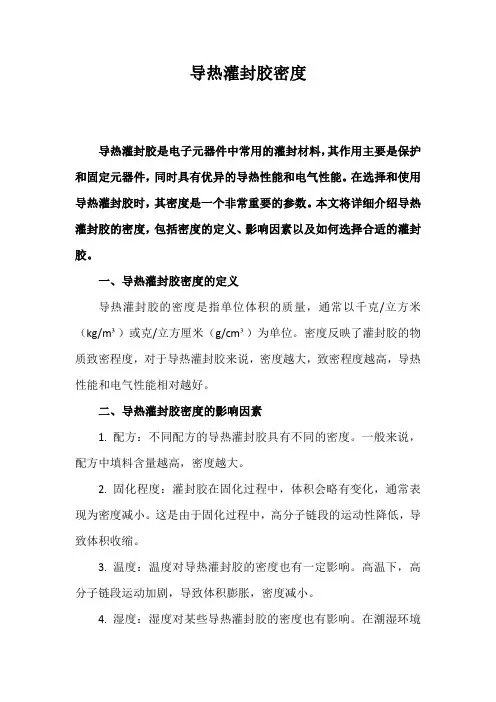 导热灌封胶密度

导热灌封胶是电子元器件中常用的灌封材料，其作用主要是保护和固定元器件，同时具有优异的导热性能和电气性能。在选择和使用导热灌封胶时，其密度是一个非常重要的参数。本文将详细介绍导热灌封胶的密度，包括密度的定义、影响因素以及如何选择合适的灌封胶。

一、导热灌封胶密度的定义

导热灌封胶的密度是指单位体积的质量，通常以千克/立方米（kg/m³）或克/立方厘米（g/cm³）为单位。密度反映了灌封胶的物质致密程度，对于导热灌封胶来说，密度越大，致密程度越高，导热性能和电气性能相对越好。

二、导热灌封胶密度的影响因素

1. 配方：不同配方的导热灌封胶具有不同的密度。一般来说，配方中填料含量越高，密度越大。

2. 固化程度：灌封胶在固化过程中，体积会略有变化，通常表现为密度减小。这是由于固化过程中，高分子链段的运动性降低，导致体积收缩。

3. 温度：温度对导热灌封胶的密度也有一定影响。高温下，高分子链段运动加剧，导致体积膨胀，密度减小。

4. 湿度：湿度对某些导热灌封胶的密度也有影响。在潮湿环境